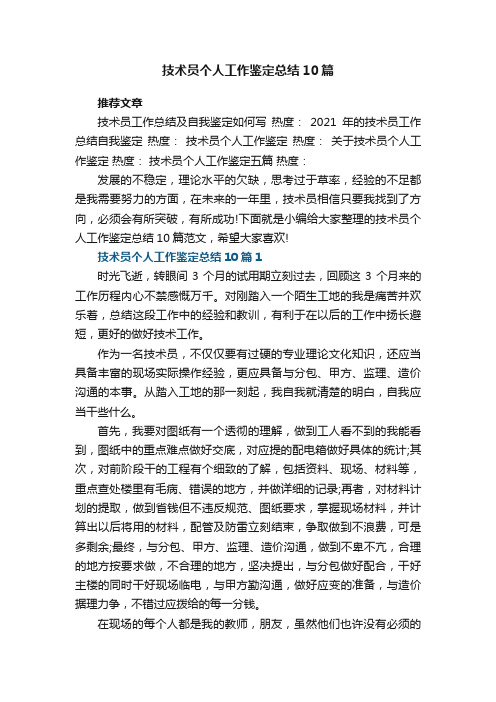 技术员个人工作鉴定总结10篇

推荐文章

技术员工作总结及自我鉴定如何写 热度： 2021 年的技术员工作总结自我鉴定 热度： 技术员个人工作鉴定 热度： 关于技术员个人工作鉴定 热度： 技术员个人工作鉴定五篇 热度：

发展的不稳定，理论水平的欠缺，思考过于草率，经验的不足都是我需要努力的方面，在未来的一年里，技术员相信只要我找到了方向，必须会有所突破，有所成功!下面就是小编给大家整理的技术员个人工作鉴定总结10篇范文，希望大家喜欢!

技术员个人工作鉴定总结10篇1

时光飞逝，转眼间 3 个月的试用期立刻过去，回顾这 3 个月来的工作历程内心不禁感慨万千。对刚踏入一个陌生工地的我是痛苦并欢乐着，总结这段工作中的经验和教训，有利于在以后的工作中扬长避短，更好的做好技术工作。

作为一名技术员，不仅仅要有过硬的专业理论文化知识，还应当具备丰富的现场实际操作经验，更应具备与分包、甲方、监理、造价沟通的本事。从踏入工地的那一刻起，我自我就清楚的明白，自我应当干些什么。

首先，我要对图纸有一个透彻的理解，做到工人看不到的我能看到，图纸中的重点难点做好交底，对应提的配电箱做好具体的统计;其次，对前阶段干的工程有个细致的了解，包括资料、现场、材料等，重点查处楼里有毛病、错误的地方，并做详细的记录;再者，对材料计划的提取，做到省钱但不违反规范、图纸要求，掌握现场材料，并计算出以后将用的材料，配管及防雷立刻结束，争取做到不浪费，可是多剩余;最终，与分包、甲方、监理、造价沟通，做到不卑不亢，合理的地方按要求做，不合理的地方，坚决提出，与分包做好配合，干好主楼的同时干好现场临电，与甲方勤沟通，做好应变的准备，与造价据理力争，不错过应拨给的每一分钱。

在现场的每个人都是我的教师，朋友，虽然他们也许没有必须的